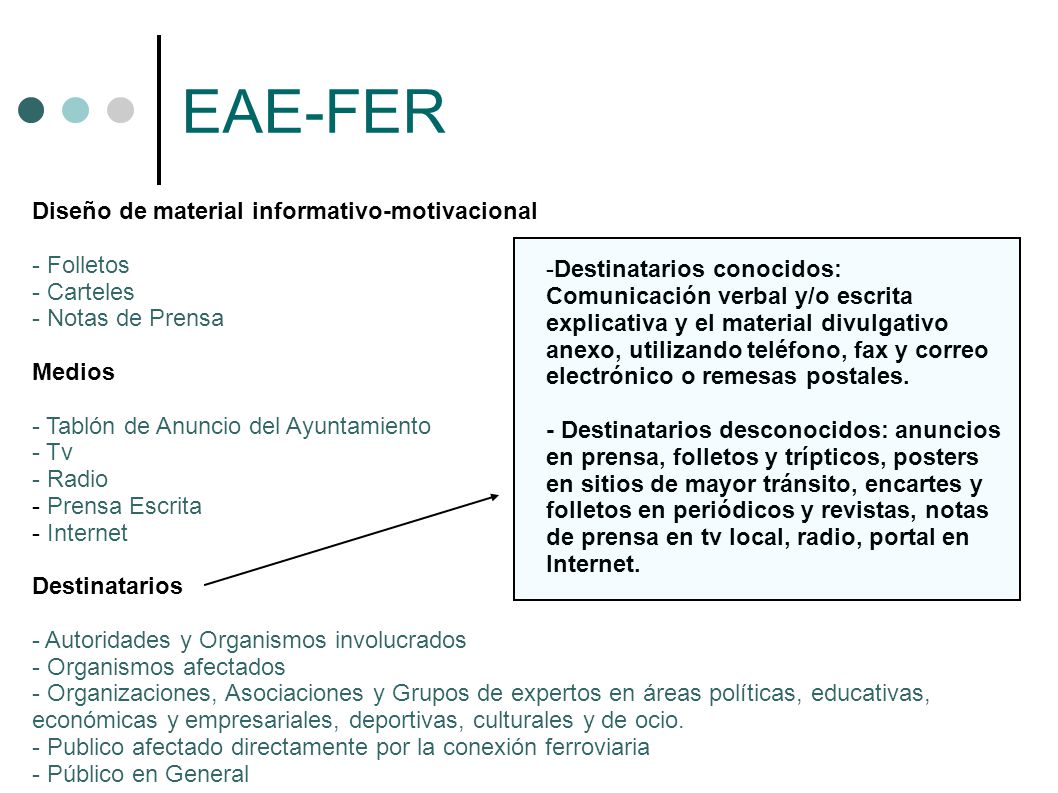 EAE-FER

Diseño de material informativo-motivacional

- Folletos
- Carteles
- Notas de Prensa

Medios

- Tablón de Anuncio del Ayuntamiento
- Tv
- Radio
- Prensa Escrita
- Internet

Destinatarios

- Autoridades y Organismos involucrados
- Organismos afectados
- Organizaciones, Asociaciones y Grupos de expertos en áreas políticas, educativas, económicas y empresariales, deportivas, culturales y de ocio.
- Publico afectado directamente por la conexión ferroviaria
- Público en General

-Destinatarios conocidos: Comunicación verbal y/o escrita explicativa y el material divulgativo anexo, utilizando teléfono, fax y correo electrónico o remesas postales.

- Destinatarios desconocidos: anuncios en prensa, folletos y trípticos, posters en sitios de mayor tránsito, encartes y folletos en periódicos y revistas, notas de prensa en tv local, radio, portal en Internet.